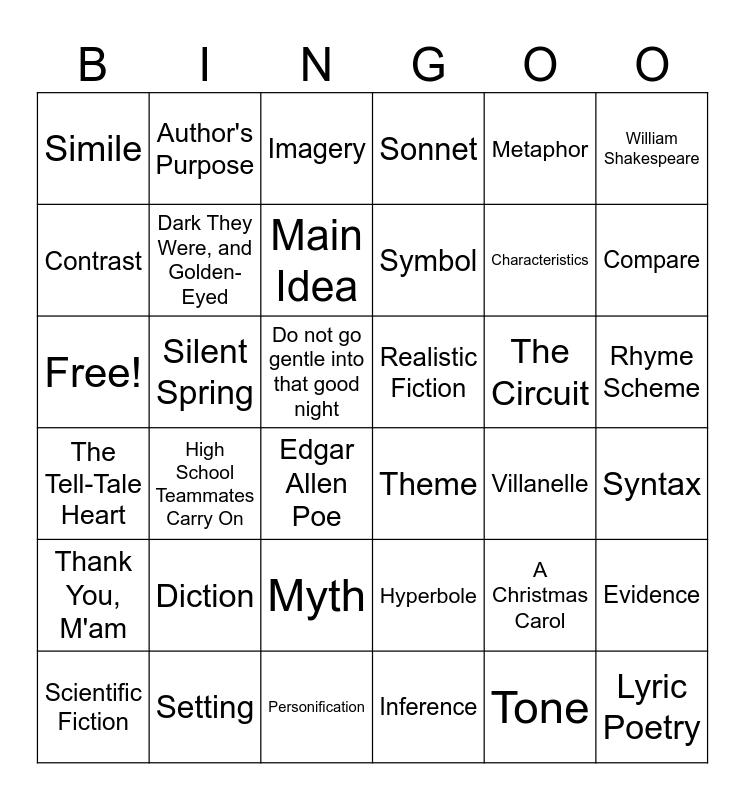 | B | I | N | G | O | O |
|---|---|---|---|---|---|
| Simile | Author's Purpose | Imagery | Sonnet | Metaphor | William Shakespeare |
| Contrast | Dark They Were, and Golden-Eyed | Main Idea | Symbol | Characteristics | Compare |
| Free! | Silent Spring | Do not go gentle into that good night | Realistic Fiction | The Circuit | Rhyme Scheme |
| The Tell-Tale Heart | High School Teammates Carry On | Edgar Allen Poe | Theme | Villanelle | Syntax |
| Thank You, M'am | Diction | Myth | Hyperbole | A Christmas Carol | Evidence |
| Scientific Fiction | Setting | Personification | Inference | Tone | Lyric Poetry |